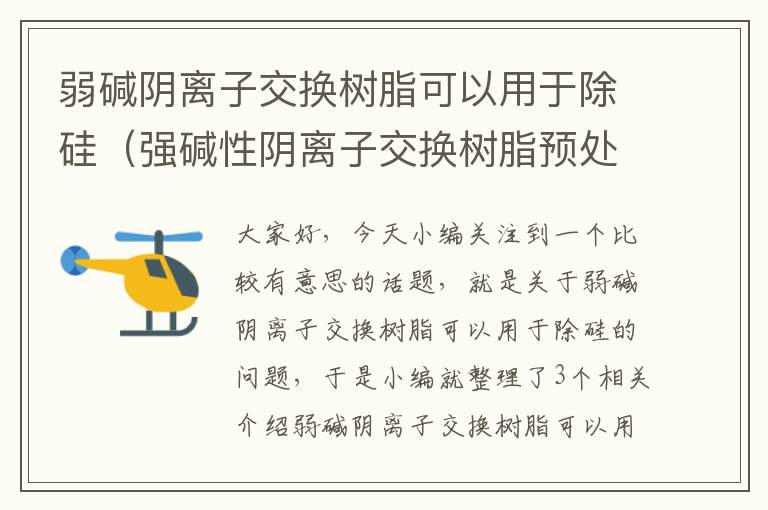 弱碱阴离子交换树脂可以用于除硅（强碱性阴离子交换树脂预处

大家好，今天小编关注到一个比较有意思的话题，就是关于弱碱阴离子交换树脂可以用于除硅的问题，于是小编就整理了3个相关介绍弱碱阴离子交换树脂可以用